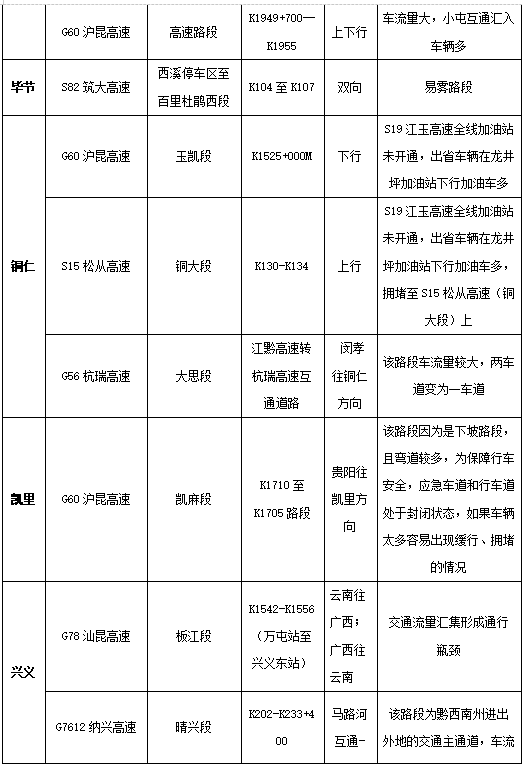 | | G60 沪昆高速 | 高速路段 | K1949+700—K1955 | 上下行 | 车流量大，小屯互通汇入车辆多 |
|---|---|---|---|---|---|
| 毕节 | S82 筑大高速 | 西溪停车区至百里杜鹃西段 | K104 至 K107 | 双向 | 易雾路段 |
| 铜仁 | G60 沪昆高速 | 玉凯段 | K1525+000M | 下行 | S19 江玉高速全线加油站未开通，出省车辆在龙井坪加油站下行加油车多 |
| | S15 松从高速 | 铜大段 | K130-K134 | 上行 | S19 江玉高速全线加油站未开通，出省车辆在龙井坪加油站下行加油车多，拥堵至 S15 松从高速（铜大段）上 |
| | G56 杭瑞高速 | 大思段 | 江黔高速转杭瑞高速互通道路 | 闵孝往铜仁方向 | 该路段车流量较大，两车道变为一车道 |
| 凯里 | G60 沪昆高速 | 凯麻段 | K1710 至 K1705 路段 | 贵阳往凯里方向 | 该路段因为是下坡路段，且弯道较多，为保障行车安全，应急车道和行车道处于封闭状态，如果车辆太多容易出现缓行、拥堵的情况 |
| 兴义 | G78 汕昆高速 | 板江段 | K1542-K1556（万屯站至兴义东站） | 云南往广西；广西往云南 | 交通流量汇集形成通行瓶颈 |
| | G7612 纳兴高速 | 晴兴段 | K202-K233+400 | 马路河互通- | 该路段为黔西南州进出外地的交通主通道，车流 |